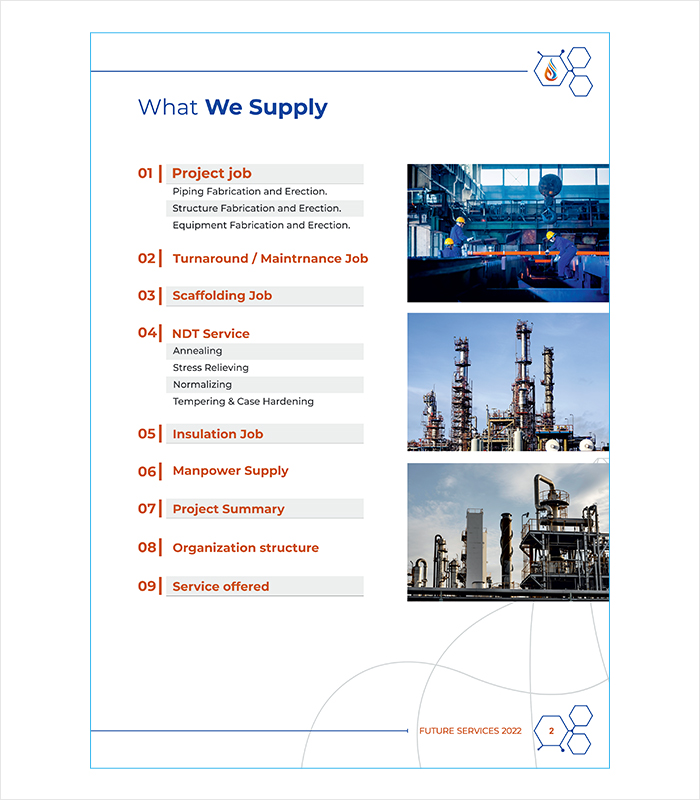 What We Supply

01 Project job
Piping Fabrication and Erection.
Structure Fabrication and Erection.
Equipment Fabrication and Erection.

02 Turnaround / Maintrnance Job

03 Scaffolding Job

04 NDT Service
Annealing
Stress Relieving
Normalizing
Tempering & Case Hardening

05 Insulation Job

06 Manpower Supply

07 Project Summary

08 Organization structure

09 Service offered

FUTURE SERVICES 2022 2